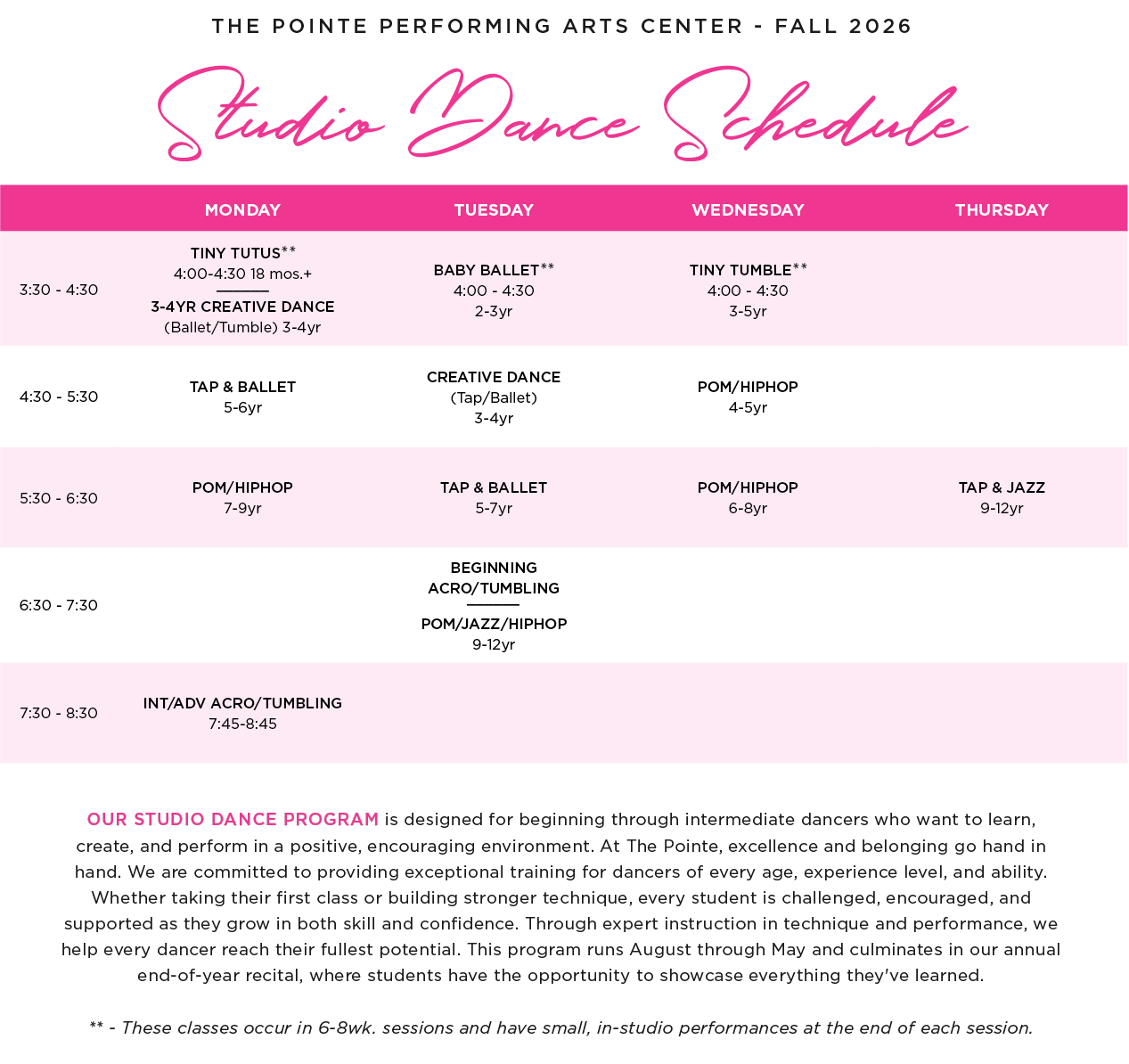 THE POINTE PERFORMING ARTS CENTER - FALL 2026

Studio Dance Schedule

| | MONDAY | TUESDAY | WEDNESDAY | THURSDAY |
|---|---|---|---|---|
| 3:30 - 4:30 | TINY TUTUS** 4:00-4:30 18 mos.+ 3-4YR CREATIVE DANCE (Ballet/Tumble) 3-4yr | BABY BALLET** 4:00 - 4:30 2-3yr | TINY TUMBLE** 4:00 - 4:30 3-5yr | |
| 4:30 - 5:30 | TAP & BALLET 5-6yr | CREATIVE DANCE (Tap/Ballet) 3-4yr | POM/HIPHOP 4-5yr | |
| 5:30 - 6:30 | POM/HIPHOP 7-9yr | TAP & BALLET 5-7yr | POM/HIPHOP 6-8yr | TAP & JAZZ 9-12yr |
| 6:30 - 7:30 | | BEGINNING ACRO/TUMBLING POM/JAZZ/HIPHOP 9-12yr | | |
| 7:30 - 8:30 | INT/ADV ACRO/TUMBLING 7:45-8:45 | | | |

OUR STUDIO DANCE PROGRAM is designed for beginning through intermediate dancers who want to learn, create, and perform in a positive, encouraging environment. At The Pointe, excellence and belonging go hand in hand. We are committed to providing exceptional training for dancers of every age, experience level, and ability. Whether taking their first class or building stronger technique, every student is challenged, encouraged, and supported as they grow in both skill and confidence. Through expert instruction in technique and performance, we help every dancer reach their fullest potential. This program runs August through May and culminates in our annual end-of-year recital, where students have the opportunity to showcase everything they've learned.

** - These classes occur in 6-8wk. sessions and have small, in-studio performances at the end of each session.